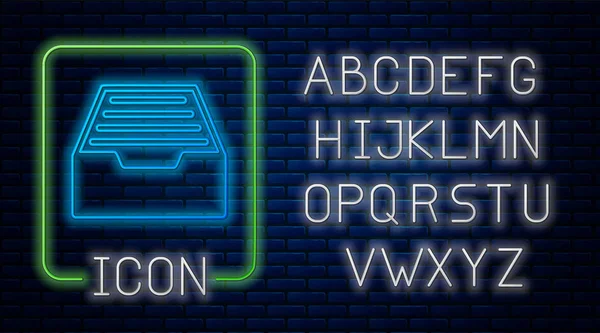 ICON

ABCDEFG
HIJKLMN
OPQRSTU
VWXYZ